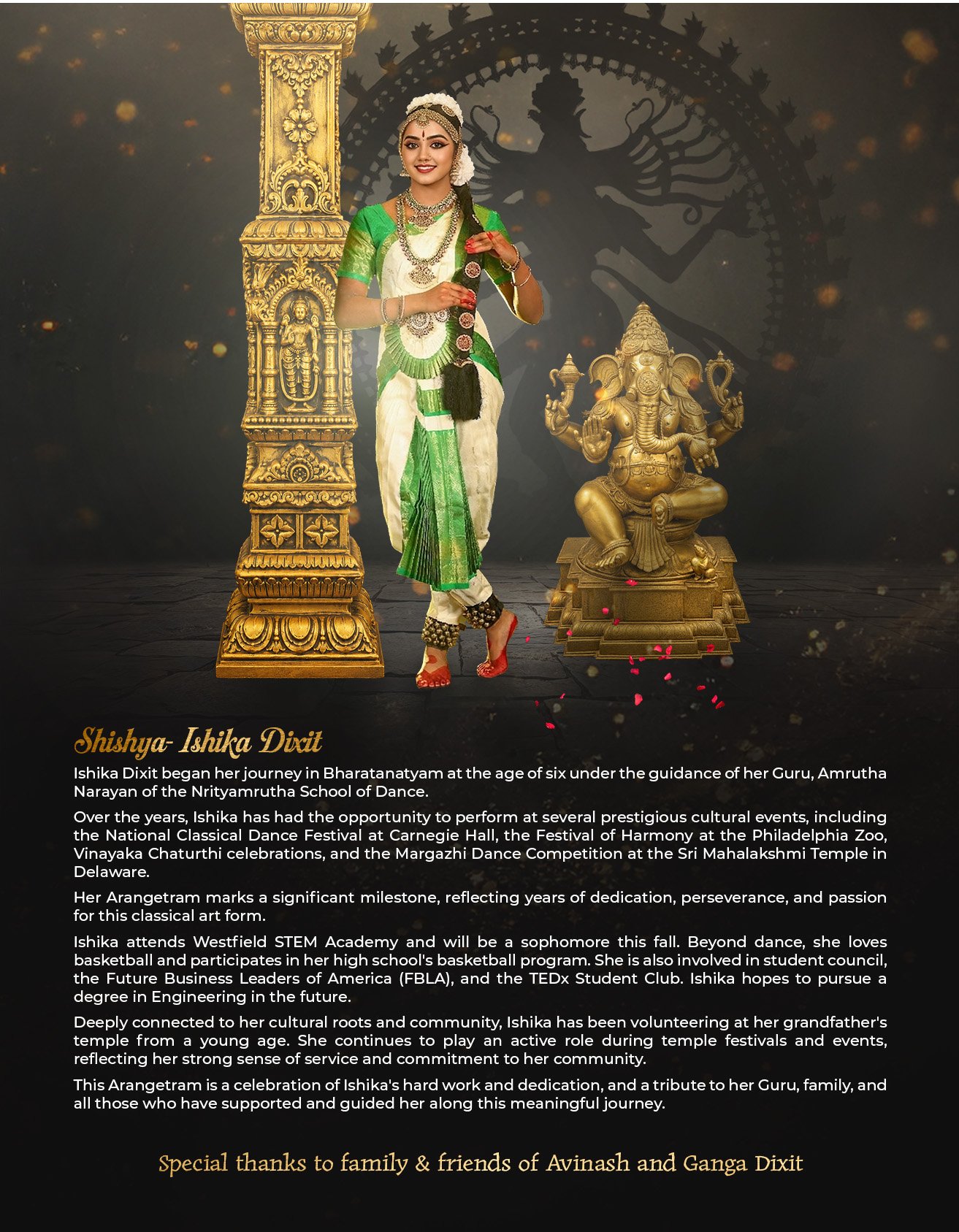 Shishya- Ishika Dixit

Ishika Dixit began her journey in Bharatanatyam at the age of six under the guidance of her Guru, Amrutha Narayan of the Nrityamrutha School of Dance.

Over the years, Ishika has had the opportunity to perform at several prestigious cultural events, including the National Classical Dance Festival at Carnegie Hall, the Festival of Harmony at the Philadelphia Zoo, Vinayaka Chaturthi celebrations, and the Margazhi Dance Competition at the Sri Mahalakshmi Temple in Delaware.

Her Arangetram marks a significant milestone, reflecting years of dedication, perseverance, and passion for this classical art form.

Ishika attends Westfield STEM Academy and will be a sophomore this fall. Beyond dance, she loves basketball and participates in her high school's basketball program. She is also involved in student council, the Future Business Leaders of America (FBLA), and the TEDx Student Club. Ishika hopes to pursue a degree in Engineering in the future.

Deeply connected to her cultural roots and community, Ishika has been volunteering at her grandfather's temple from a young age. She continues to play an active role during temple festivals and events, reflecting her strong sense of service and commitment to her community.

This Arangetram is a celebration of Ishika's hard work and dedication, and a tribute to her Guru, family, and all those who have supported and guided her along this meaningful journey.

Special thanks to family & friends of Avinash and Ganga Dixit